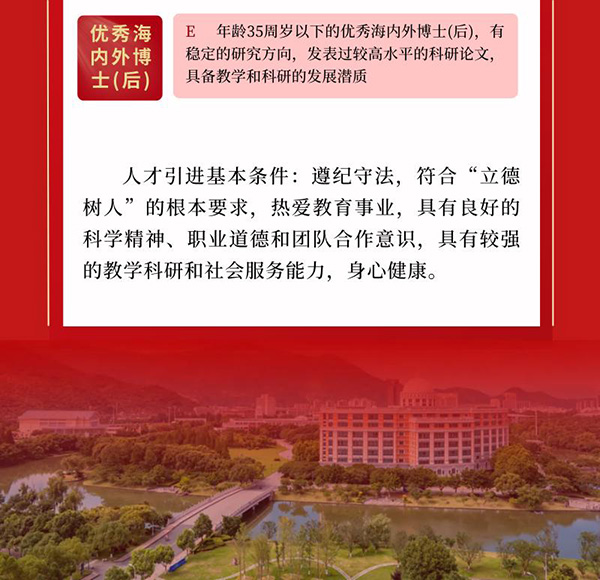 优秀海内外博士(后)

E 年龄35周岁以下的优秀海内外博士(后)，有稳定的研究方向，发表过较高水平的科研论文，具备教学和科研的发展潜质

人才引进基本条件：遵纪守法，符合“立德树人”的根本要求，热爱教育事业，具有良好的科学精神、职业道德和团队合作意识，具有较强的教学科研和社会服务能力，身心健康。